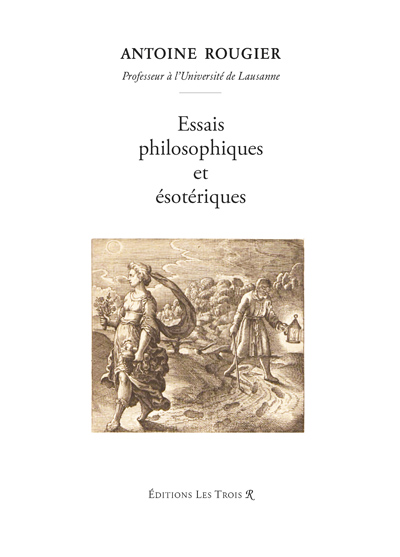 ANTOINE ROUGIER

Professeur à l'Université de Lausanne

Essais
philosophiques
et
ésotériques

ÉDITIONS LES TROIS R